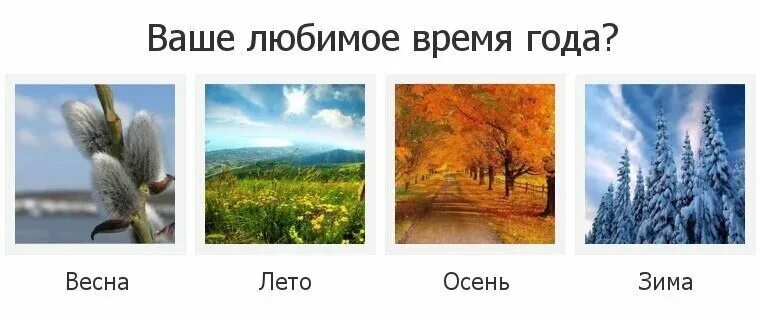 Ваше любимое время года?

Весна

Лето

Осень

Зима